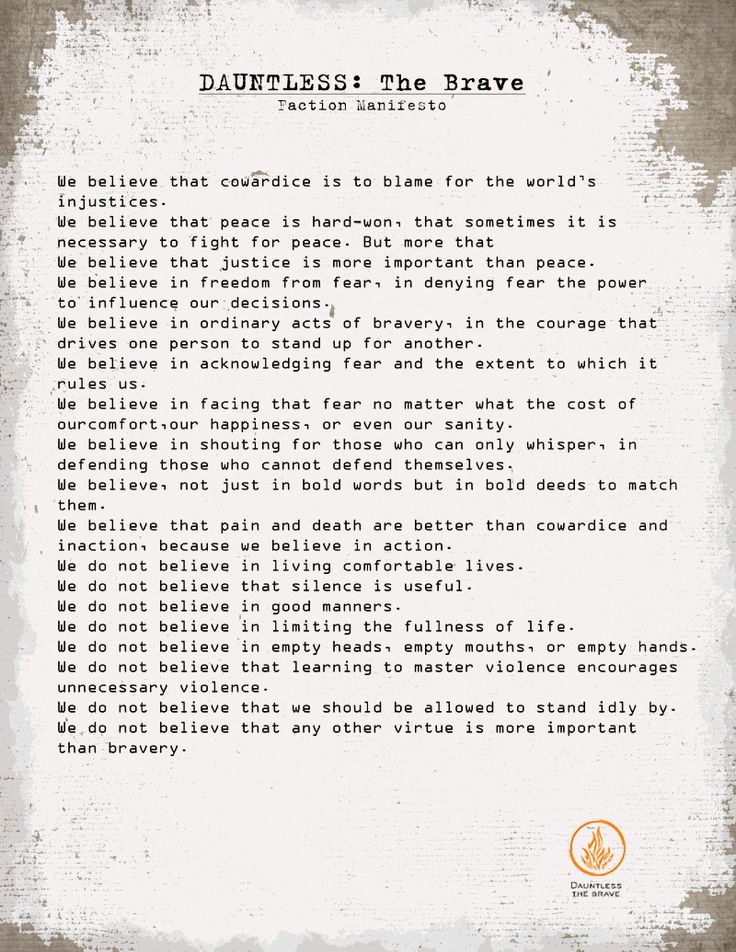 DAUNTLESS: The Brave
Faction Manifesto

We believe that cowardice is to blame for the world's injustices.
We believe that peace is hard-won, that sometimes it is necessary to fight for peace. But more that
We believe that justice is more important than peace.
We believe in freedom from fear, in denying fear the power to influence our decisions.
We believe in ordinary acts of bravery, in the courage that drives one person to stand up for another.
We believe in acknowledging fear and the extent to which it rules us.
We believe in facing that fear no matter what the cost of ourcomfort,our happiness, or even our sanity.
We believe in shouting for those who can only whisper, in defending those who cannot defend themselves.
We believe, not just in bold words but in bold deeds to match them.
We believe that pain and death are better than cowardice and inaction, because we believe in action.
We do not believe in living comfortable lives.
We do not believe that silence is useful.
We do not believe in good manners.
We do not believe in limiting the fullness of life.
We do not believe in empty heads, empty mouths, or empty hands.
We do not believe that learning to master violence encourages unnecessary violence.
We do not believe that we should be allowed to stand idly by.
We do not believe that any other virtue is more important than bravery.

DAUNTLESS
THE BRAVE